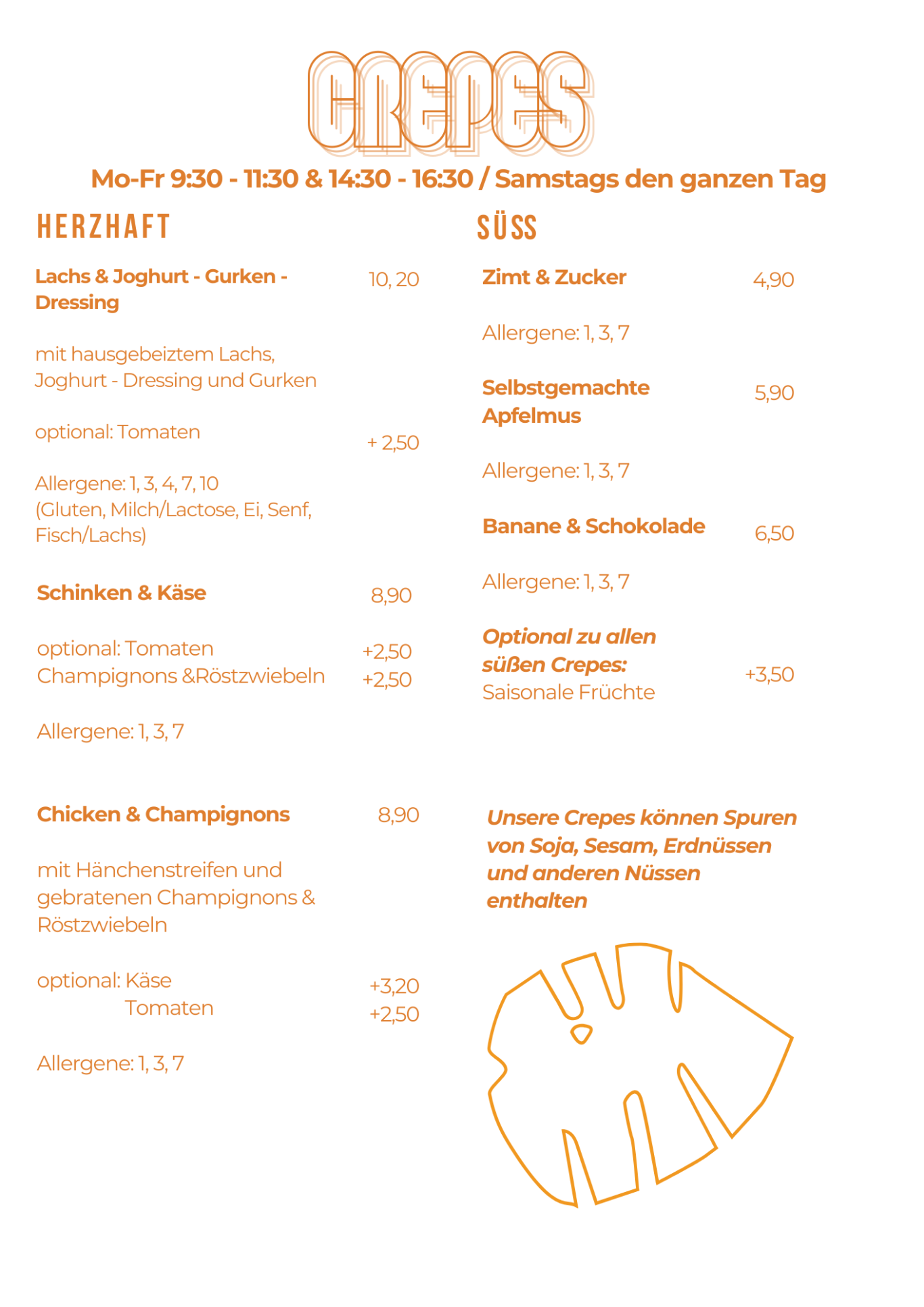 CREPES

Mo-Fr 9:30 - 11:30 & 14:30 - 16:30 / Samstags den ganzen Tag

HERZHAFT

Lachs & Joghurt - Gurken - Dressing 10, 20

mit hausgebeiztem Lachs, Joghurt - Dressing und Gurken

optional: Tomaten + 2,50

Allergene: 1, 3, 4, 7, 10 (Gluten, Milch/Lactose, Ei, Senf, Fisch/Lachs)

Schinken & Käse 8,90

optional: Tomaten +2,50
Champignons &Röstzwiebeln +2,50

Allergene: 1, 3, 7

Chicken & Champignons 8,90

mit Hänchenstreifen und gebratenen Champignons & Röstzwiebeln

optional: Käse +3,20
Tomaten +2,50

Allergene: 1, 3, 7

SÜSS

Zimt & Zucker 4,90

Allergene: 1, 3, 7

Selbstgemachte Apfelmus 5,90

Allergene: 1, 3, 7

Banane & Schokolade 6,50

Allergene: 1, 3, 7

Optional zu allen süßen Crepes:
Saisonale Früchte +3,50

Unsere Crepes können Spuren von Soja, Sesam, Erdnüssen und anderen Nüssen enthalten